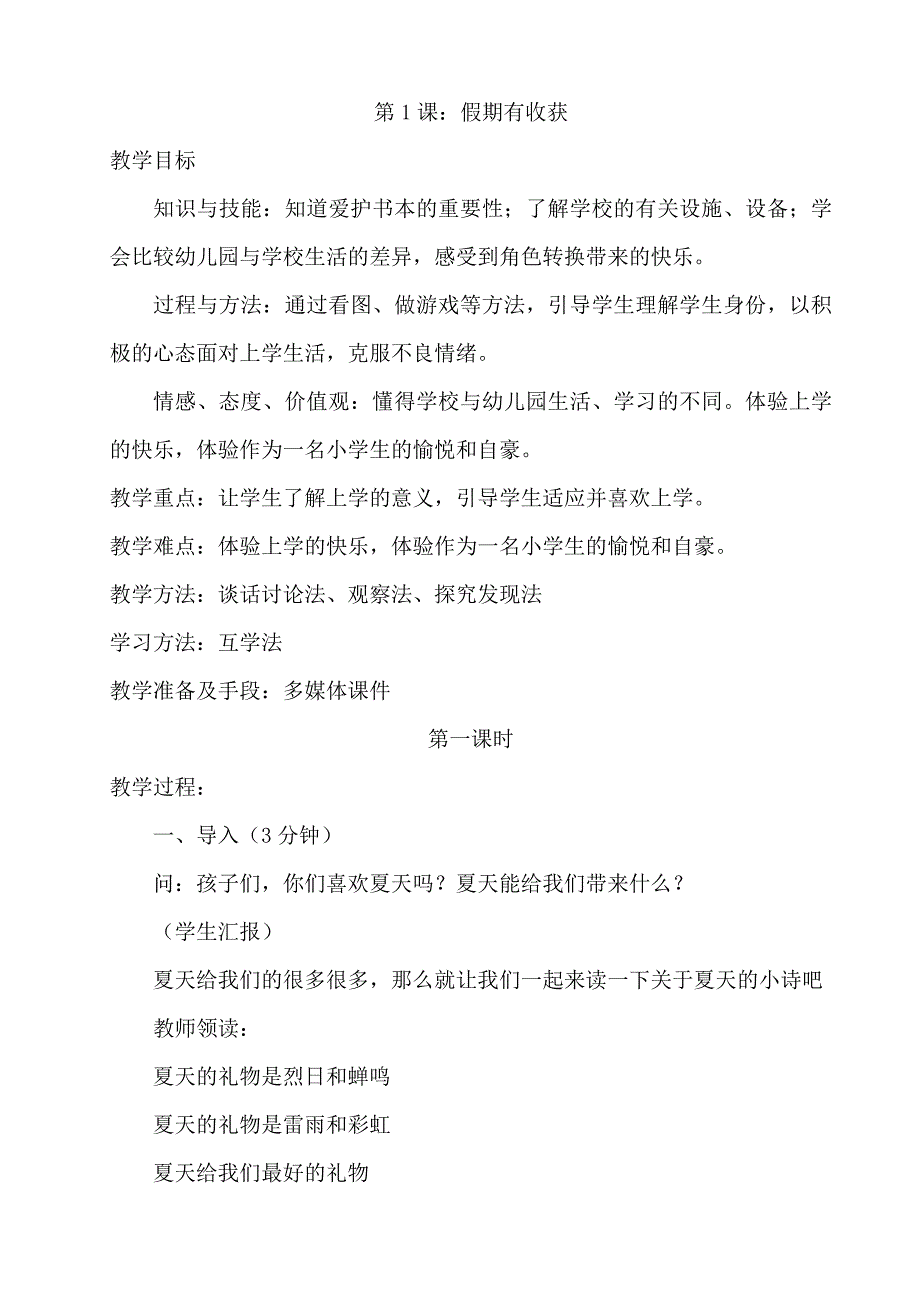 第 1 课：假期有收获

教学目标

知识与技能：知道爱护书本的重要性；了解学校的有关设施、设备；学会比较幼儿园与学校生活的差异，感受到角色转换带来的快乐。

过程与方法：通过看图、做游戏等方法，引导学生理解学生身份，以积极的心态面对上学生活，克服不良情绪。

情感、态度、价值观：懂得学校与幼儿园生活、学习的不同。体验上学的快乐，体验作为一名小学生的愉悦和自豪。

教学重点：让学生了解上学的意义，引导学生适应并喜欢上学。

教学难点：体验上学的快乐，体验作为一名小学生的愉悦和自豪。

教学方法：谈话讨论法、观察法、探究发现法

学习方法：互学法

教学准备及手段：多媒体课件

第一课时

教学过程：

一、导入（3 分钟）

问：孩子们，你们喜欢夏天吗？夏天能给我们带来什么？

（学生汇报）

夏天给我们的很多很多，那么就让我们一起来读一下关于夏天的小诗吧

教师领读：

夏天的礼物是烈日和蝉鸣

夏天的礼物是雷雨和彩虹

夏天给我们最好的礼物